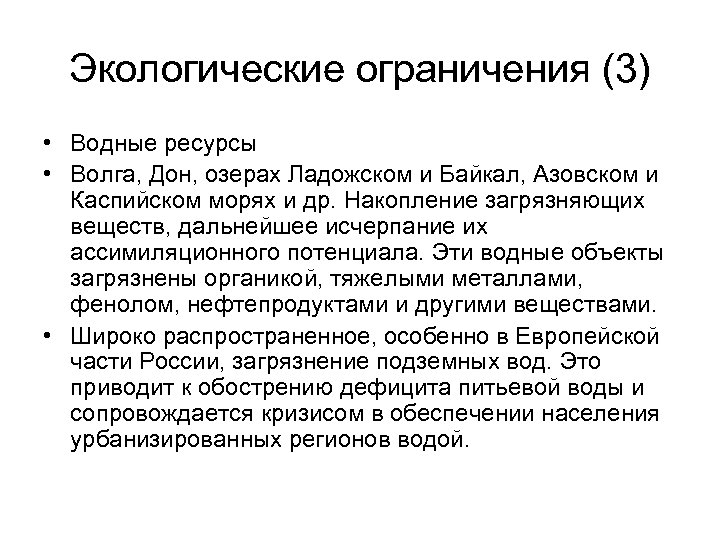 Экологические ограничения (3)

• Водные ресурсы

• Волга, Дон, озерах Ладожском и Байкал, Азовском и Каспийском морях и др. Накопление загрязняющих веществ, дальнейшее исчерпание их ассимиляционного потенциала. Эти водные объекты загрязнены органикой, тяжелыми металлами, фенолом, нефтепродуктами и другими веществами.

• Широко распространенное, особенно в Европейской части России, загрязнение подземных вод. Это приводит к обострению дефицита питьевой воды и сопровождается кризисом в обеспечении населения урбанизированных регионов водой.